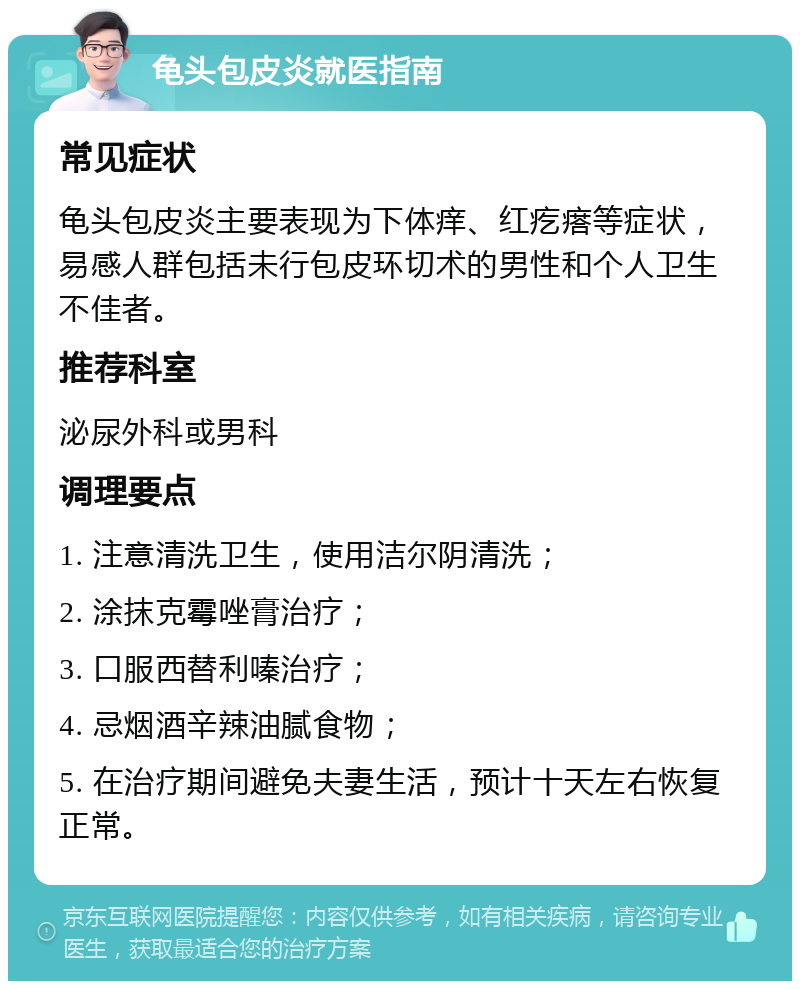 龟头包皮炎就医指南

常见症状

龟头包皮炎主要表现为下体痒、红疙瘩等症状，易感人群包括未行包皮环切术的男性和个人卫生不佳者。

推荐科室

泌尿外科或男科

调理要点

1. 注意清洗卫生，使用洁尔阴清洗；

2. 涂抹克霉唑膏治疗；

3. 口服西替利嗪治疗；

4. 忌烟酒辛辣油腻食物；

5. 在治疗期间避免夫妻生活，预计十天左右恢复正常。

京东互联网医院提醒您：内容仅供参考，如有相关疾病，请咨询专业医生，获取最适合您的治疗方案